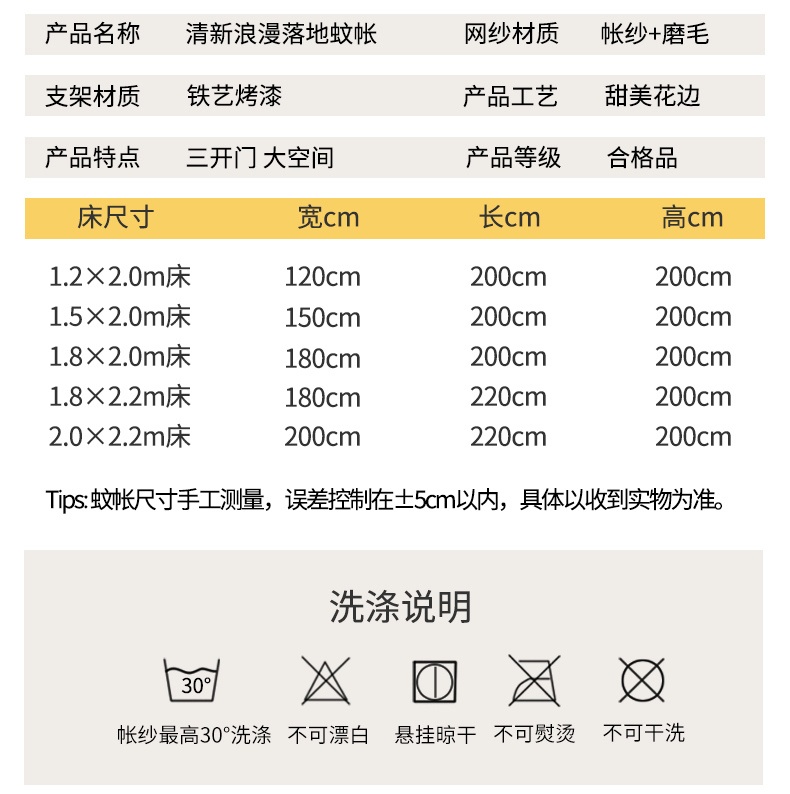 产品名称 清新浪漫落地蚊帐 网纱材质 帐纱+磨毛

支架材质 铁艺烤漆 产品工艺 甜美花边

产品特点 三开门 大空间 产品等级 合格品

| 床尺寸 | 宽cm | 长cm | 高cm |
|---|---|---|---|
| 1.2×2.0m床 | 120cm | 200cm | 200cm |
| 1.5×2.0m床 | 150cm | 200cm | 200cm |
| 1.8×2.0m床 | 180cm | 200cm | 200cm |
| 1.8×2.2m床 | 180cm | 220cm | 200cm |
| 2.0×2.2m床 | 200cm | 220cm | 200cm |

Tips:蚊帐尺寸手工测量，误差控制在±5cm以内，具体以收到实物为准。

洗涤说明

30°

帐纱最高30°洗涤 不可漂白 悬挂晾干 不可熨烫 不可干洗